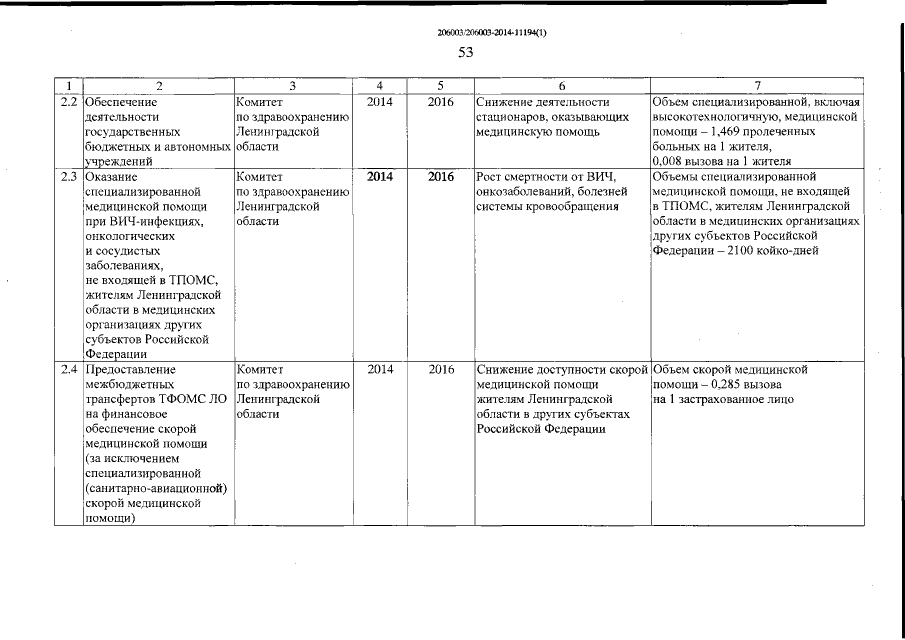 206003/206003-2014-11194(1)

53

| 1 | 2 | 3 | 4 | 5 | 6 | 7 |
|---|---|---|---|---|---|---|
| 2.2 | Обеспечение деятельности государственных бюджетных и автономных учреждений | Комитет по здравоохранению Ленинградской области | 2014 | 2016 | Снижение деятельности стационаров, оказывающих медицинскую помощь | Объем специализированной, включая высокотехнологичную, медицинской помощи – 1,469 пролеченных больных на 1 жителя, 0,008 вызова на 1 жителя |
| 2.3 | Оказание специализированной медицинской помощи при ВИЧ-инфекциях, онкологических и сосудистых заболеваниях, не входящей в ТПОМС, жителям Ленинградской области в медицинских организациях других субъектов Российской Федерации | Комитет по здравоохранению Ленинградской области | 2014 | 2016 | Рост смертности от ВИЧ, онкозаболеваний, болезней системы кровообращения | Объемы специализированной медицинской помощи, не входящей в ТПОМС, жителям Ленинградской области в медицинских организациях других субъектов Российской Федерации – 2100 койко-дней |
| 2.4 | Предоставление межбюджетных трансфертов ТФОМС ЛО на финансовое обеспечение скорой медицинской помощи (за исключением специализированной (санитарно-авиационной) скорой медицинской помощи) | Комитет по здравоохранению Ленинградской области | 2014 | 2016 | Снижение доступности скорой медицинской помощи жителям Ленинградской области в других субъектах Российской Федерации | Объем скорой медицинской помощи – 0,285 вызова на 1 застрахованное лицо |